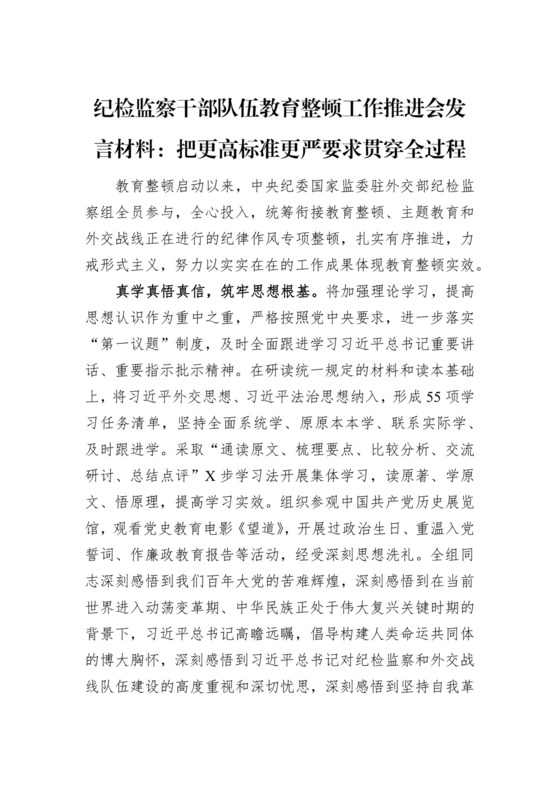 纪检监察干部队伍教育整顿工作推进会发言材料：把更高标准更严要求贯穿全过程

教育整顿启动以来，中央纪委国家监委驻外交部纪检监察组全员参与，全心投入，统筹衔接教育整顿、主题教育和外交战线正在进行的纪律作风专项整顿，扎实有序推进，力戒形式主义，努力以实实在在的工作成果体现教育整顿实效。

真学真悟真信，筑牢思想根基。将加强理论学习，提高思想认识作为重中之重，严格按照党中央要求，进一步落实“第一议题”制度，及时全面跟进学习习近平总书记重要讲话、重要指示批示精神。在研读统一规定的材料和读本基础上，将习近平外交思想、习近平法治思想纳入，形成55项学习任务清单，坚持全面系统学、原原本本学、联系实际学、及时跟进学。采取“通读原文、梳理要点、比较分析、交流研讨、总结点评”X步学习法开展集体学习，读原著、学原文、悟原理，提高学习实效。组织参观中国共产党历史展览馆，观看党史教育电影《望道》，开展过政治生日、重温入党誓词、作廉政教育报告等活动，经受深刻思想洗礼。全组同志深刻感悟到我们百年大党的苦难辉煌，深刻感悟到在当前世界进入动荡变革期、中华民族正处于伟大复兴关键时期的背景下，习近平总书记高瞻远瞩，倡导构建人类命运共同体的博大胸怀，深刻感悟到习近平总书记对纪检监察和外交战线队伍建设的高度重视和深切忧思，深刻感悟到坚持自我革